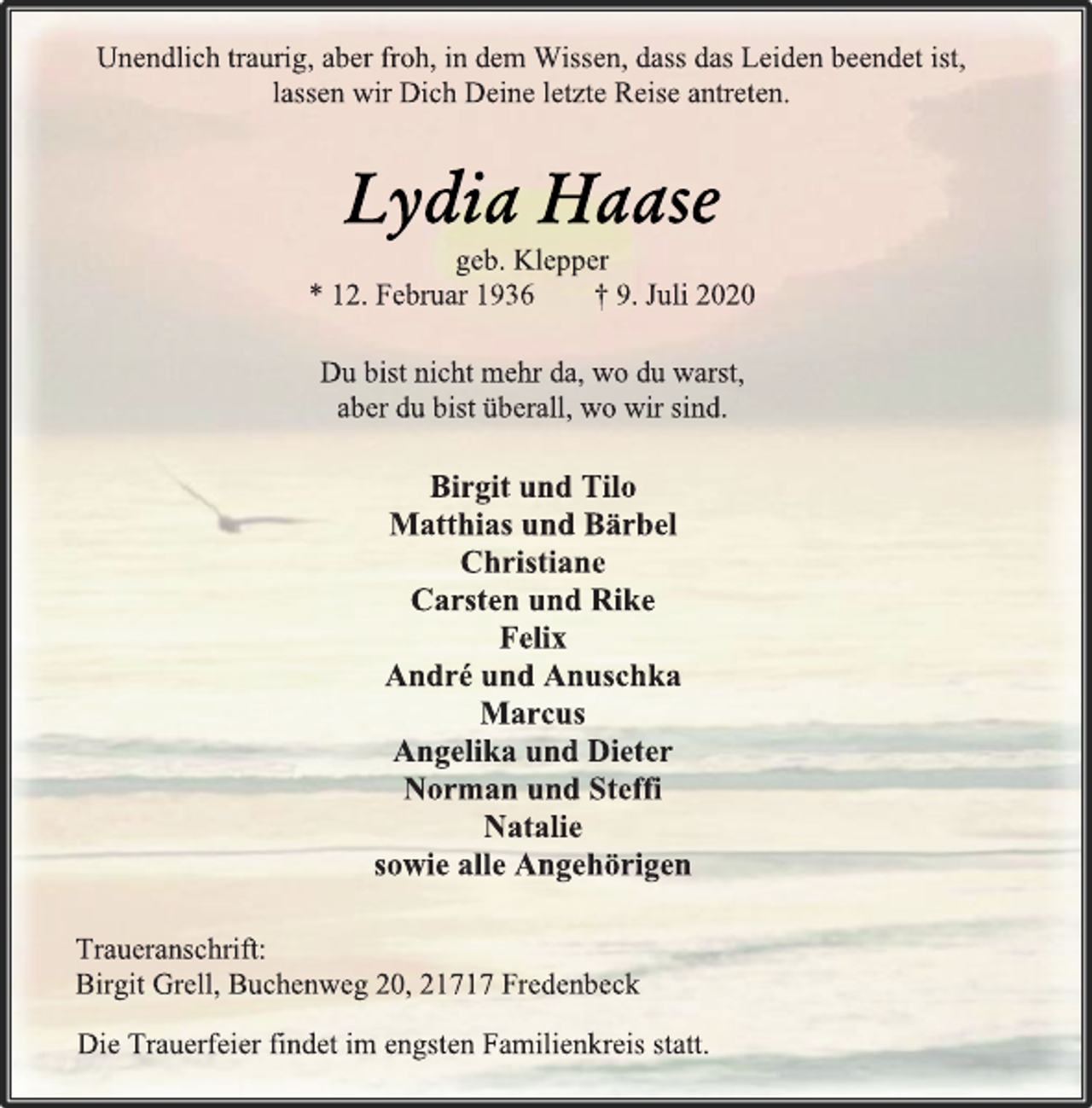 Unendlich traurig, aber froh, in dem Wissen, dass das Leiden beendet ist, lassen wir Dich Deine letzte Reise antreten.

Lydia Haase

geb. Klepper

* 12. Februar 1936 † 9. Juli 2020

Du bist nicht mehr da, wo du warst,
aber du bist überall, wo wir sind.

Birgit und Tilo
Matthias und Bärbel
Christiane
Carsten und Rike
Felix
André und Anuschka
Marcus
Angelika und Dieter
Norman und Steffi
Natalie
sowie alle Angehörigen

Traueranschrift:
Birgit Grell, Buchenweg 20, 21717 Fredenbeck

Die Trauerfeier findet im engsten Familienkreis statt.